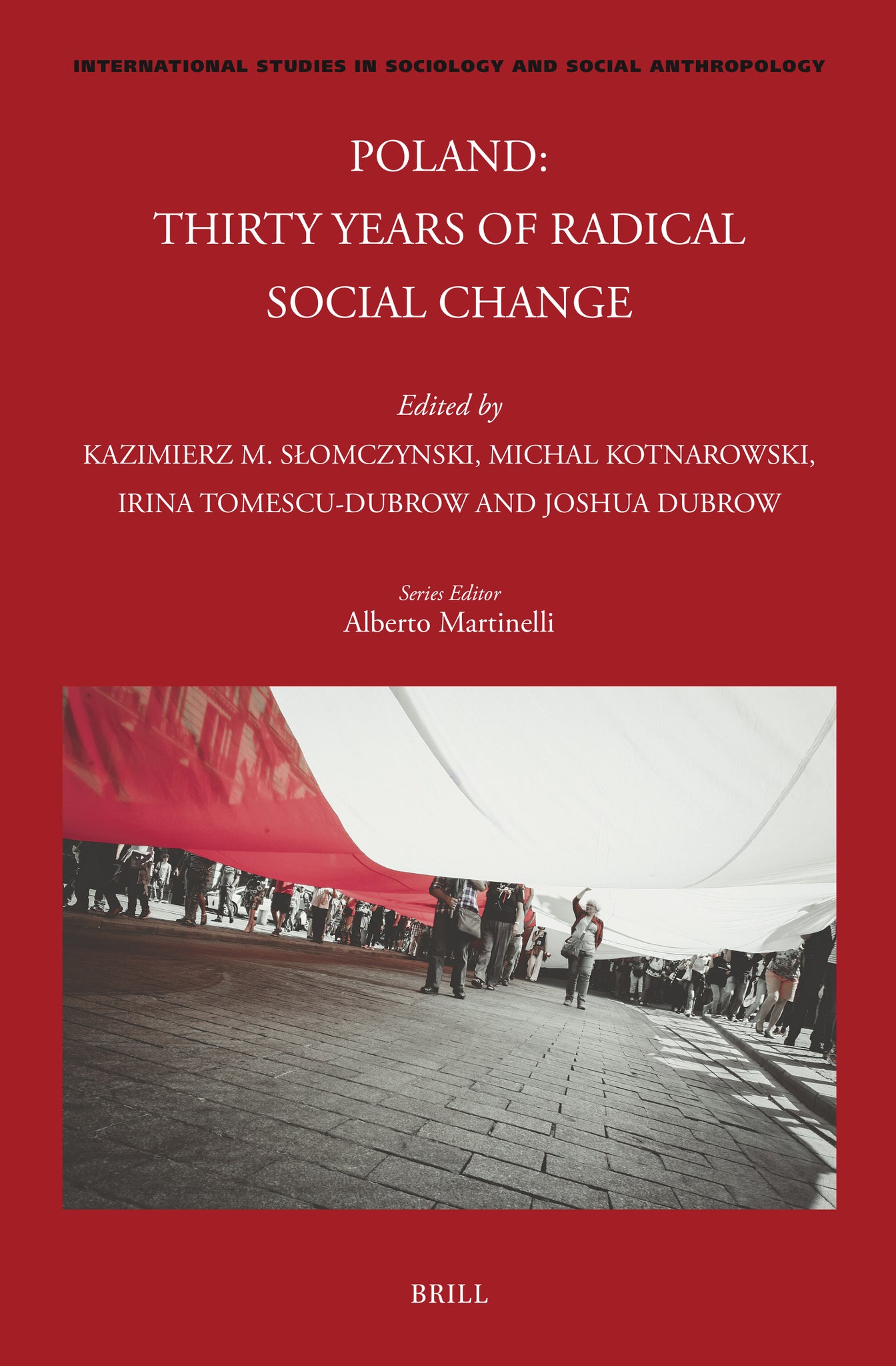 INTERNATIONAL STUDIES IN SOCIOLOGY AND SOCIAL ANTHROPOLOGY

POLAND:
THIRTY YEARS OF RADICAL
SOCIAL CHANGE

Edited by
KAZIMIERZ M. SŁOMCZYNSKI, MICHAL KOTNAROWSKI,
IRINA TOMESCU-DUBROW AND JOSHUA DUBROW

Series Editor
Alberto Martinelli

BRILL